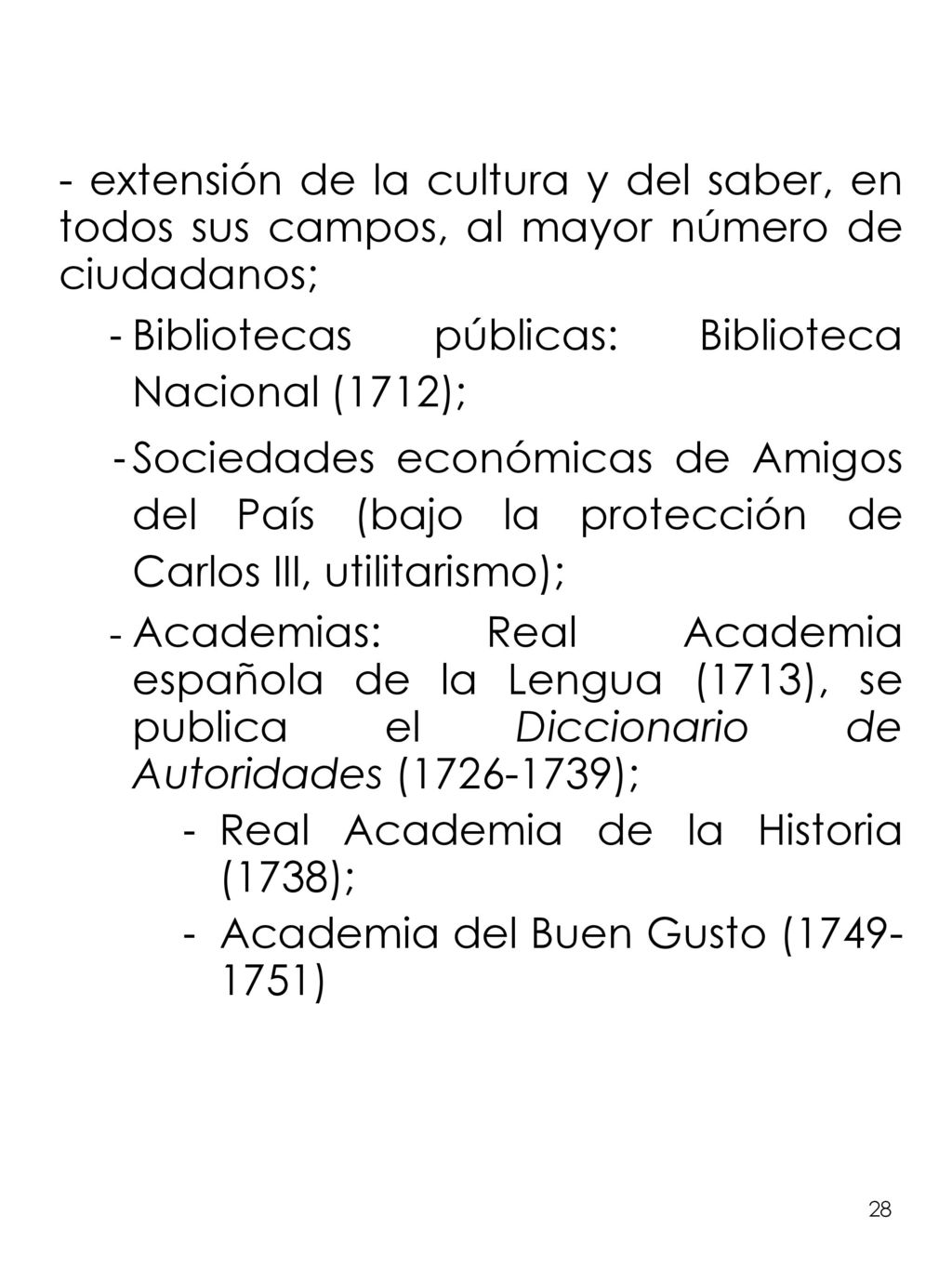 - extensión de la cultura y del saber, en todos sus campos, al mayor número de ciudadanos;

- Bibliotecas públicas: Biblioteca Nacional (1712);

- Sociedades económicas de Amigos del País (bajo la protección de Carlos III, utilitarismo);

- Academias: Real Academia española de la Lengua (1713), se publica el Diccionario de Autoridades (1726-1739);

- Real Academia de la Historia (1738);

- Academia del Buen Gusto (1749-1751)

28